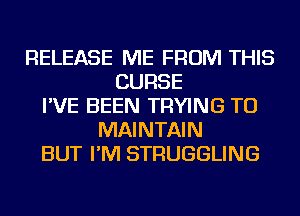 RELEASE ME FROM THIS CURSE
I'VE BEEN TRYING TO MAINTAIN
BUT I'M STRUGGLING